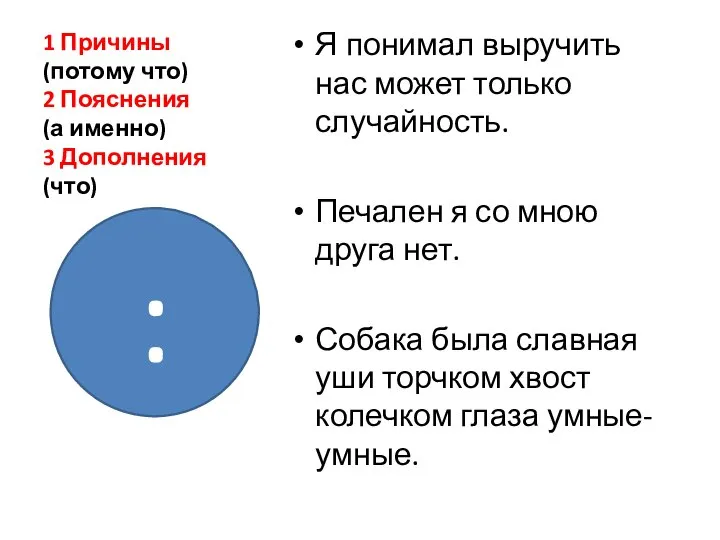 1 Причины
(потому что)
2 Пояснения
(а именно)
3 Дополнения
(что)

:

• Я понимал выручить нас может только случайность.

• Печален я со мною друга нет.

• Собака была славная уши торчком хвост колечком глаза умные-умные.